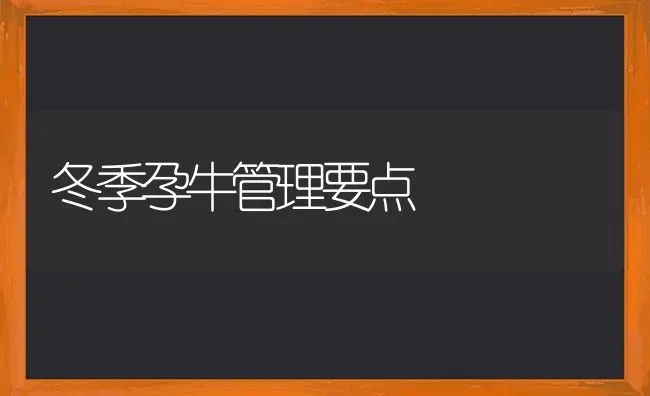 冬季孕牛管理要点